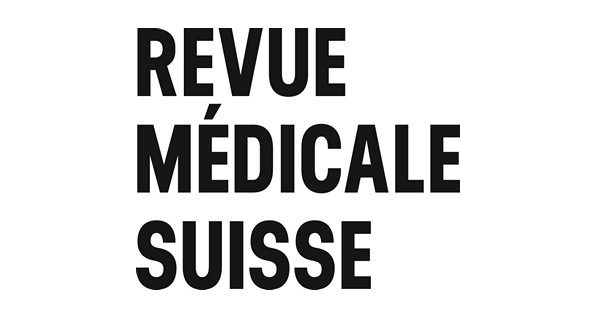 REVUE
MÉDICALE
SUISSE